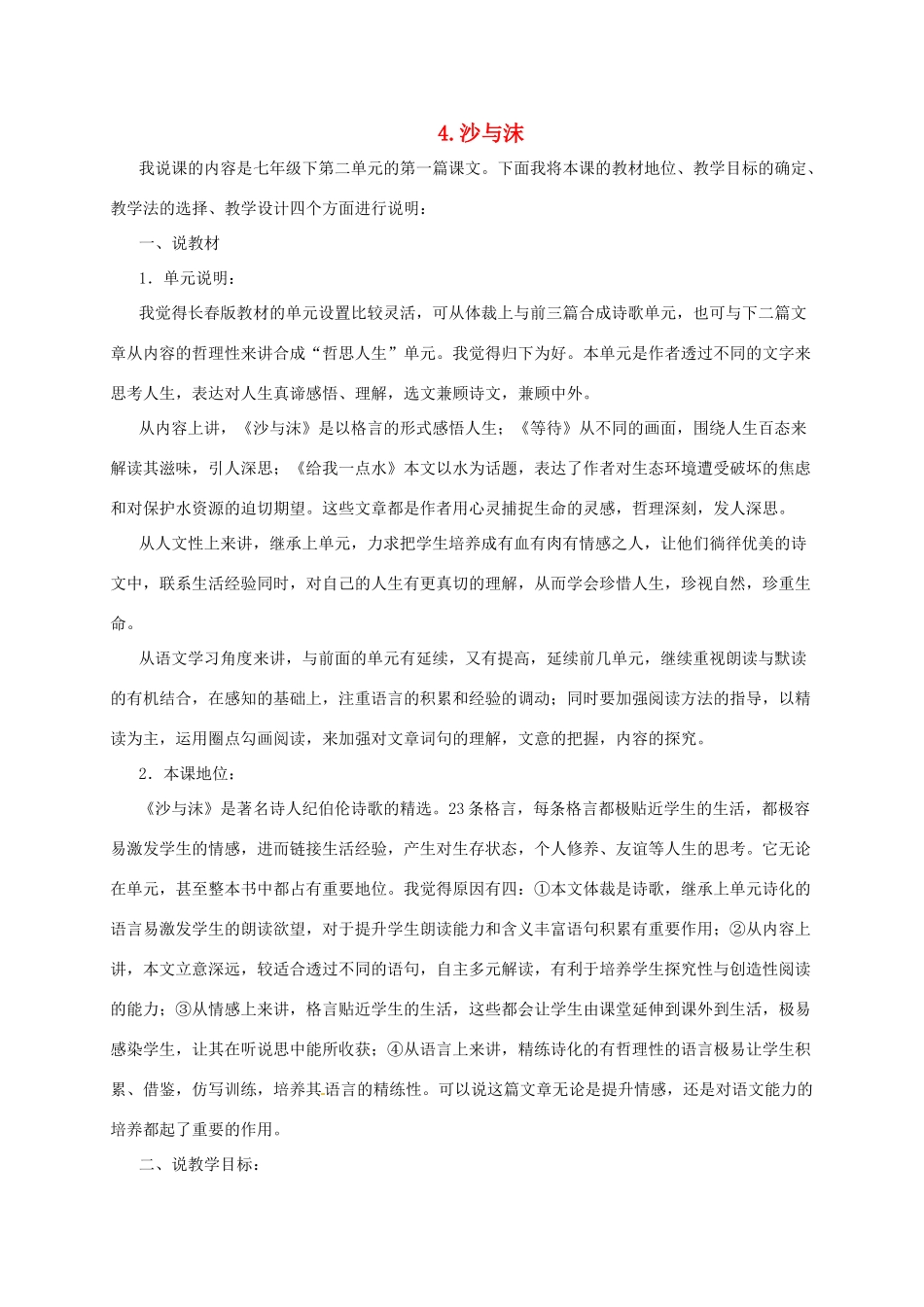 4. 沙与沫

我说课的内容是七年级下第二单元的第一篇课文。下面我将本课的教材地位、教学目标的确定、教学法的选择、教学设计四个方面进行说明：

一、说教材

1．单元说明：

我觉得长春版教材的单元设置比较灵活，可从体裁上与前三篇合成诗歌单元，也可与下二篇文章从内容的哲理性来讲合成“哲思人生”单元。我觉得归下为好。本单元是作者透过不同的文字来思考人生，表达对人生真谛感悟、理解，选文兼顾诗文，兼顾中外。

从内容上讲，《沙与沫》是以格言的形式感悟人生；《等待》从不同的画面，围绕人生百态来解读其滋味，引人深思；《给我一点水》本文以水为话题，表达了作者对生态环境遭受破坏的焦虑和对保护水资源的迫切期望。这些文章都是作者用心灵捕捉生命的灵感，哲理深刻，发人深思。

从人文性上来讲，继承上单元，力求把学生培养成有血有肉有情感之人，让他们徜徉优美的诗文中，联系生活经验同时，对自己的人生有更真切的理解，从而学会珍惜人生，珍视自然，珍重生命。

从语文学习角度来讲，与前面的单元有延续，又有提高，延续前几单元，继续重视朗读与默读的有机结合，在感知的基础上，注重语言的积累和经验的调动；同时要加强阅读方法的指导，以精读为主，运用圈点勾画阅读，来加强对文章词句的理解，文意的把握，内容的探究。

2．本课地位：

《沙与沫》是著名诗人纪伯伦诗歌的精选。23条格言，每条格言都极贴近学生的生活，都极容易激发学生的情感，进而链接生活经验，产生对生存状态，个人修养、友谊等人生的思考。它无论在单元，甚至整本书中都占有重要地位。我觉得原因有四：①本文体裁是诗歌，继承上单元诗化的语言易激发学生的朗读欲望，对于提升学生朗读能力和含义丰富语句积累有重要作用；②从内容上讲，本文立意深远，较适合透过不同的语句，自主多元解读，有利于培养学生探究性与创造性阅读的能力；③从情感上来讲，格言贴近学生的生活，这些都会让学生由课堂延伸到课外到生活，极易感染学生，让其在听说思中能所收获；④从语言上来讲，精练诗化的有哲理性的语言极易让学生积累、借鉴，仿写训练，培养其语言的精练性。可以说这篇文章无论是提升情感，还是对语文能力的培养都起了重要的作用。

二、说教学目标：